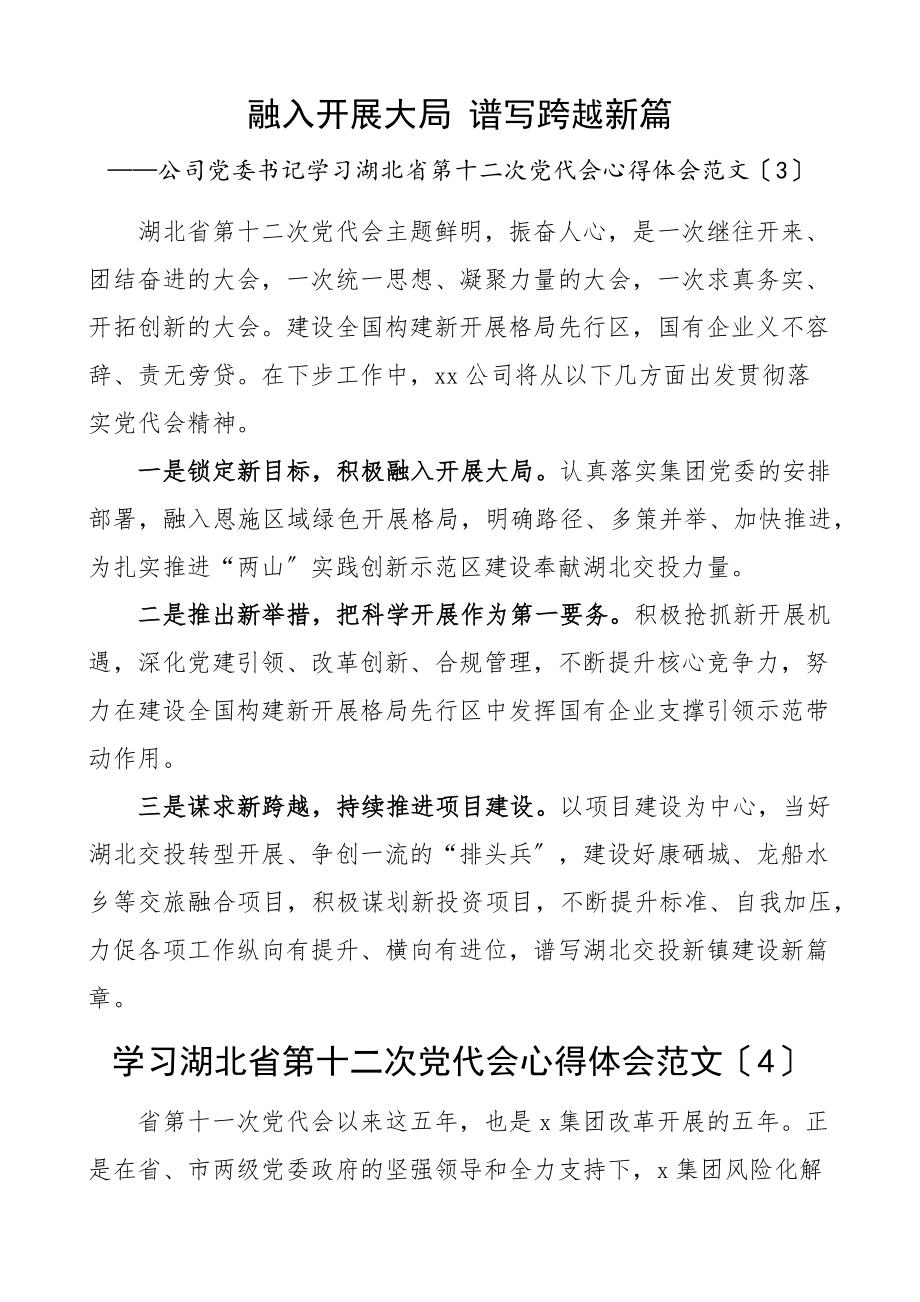 融入开展大局 谱写跨越新篇

——公司党委书记学习湖北省第十二次党代会心得体会范文〔3〕

湖北省第十二次党代会主题鲜明，振奋人心，是一次继往开来、团结奋进的大会，一次统一思想、凝聚力量的大会，一次求真务实、开拓创新的大会。建设全国构建新开展格局先行区，国有企业义不容辞、责无旁贷。在下步工作中，xx公司将从以下几方面出发贯彻落实党代会精神。

一是锁定新目标，积极融入开展大局。认真落实集团党委的安排部署，融入恩施区域绿色开展格局，明确路径、多策并举、加快推进，为扎实推进“两山〞实践创新示范区建设奉献湖北交投力量。

二是推出新举措，把科学开展作为第一要务。积极抢抓新开展机遇，深化党建引领、改革创新、合规管理，不断提升核心竞争力，努力在建设全国构建新开展格局先行区中发挥国有企业支撑引领示范带动作用。

三是谋求新跨越，持续推进项目建设。以项目建设为中心，当好湖北交投转型开展、争创一流的“排头兵〞，建设好康硒城、龙船水乡等交旅融合项目，积极谋划新投资项目，不断提升标准、自我加压，力促各项工作纵向有提升、横向有进位，谱写湖北交投新镇建设新篇章。

学习湖北省第十二次党代会心得体会范文〔4〕

省第十一次党代会以来这五年，也是x集团改革开展的五年。正是在省、市两级党委政府的坚强领导和全力支持下，x集团风险化解